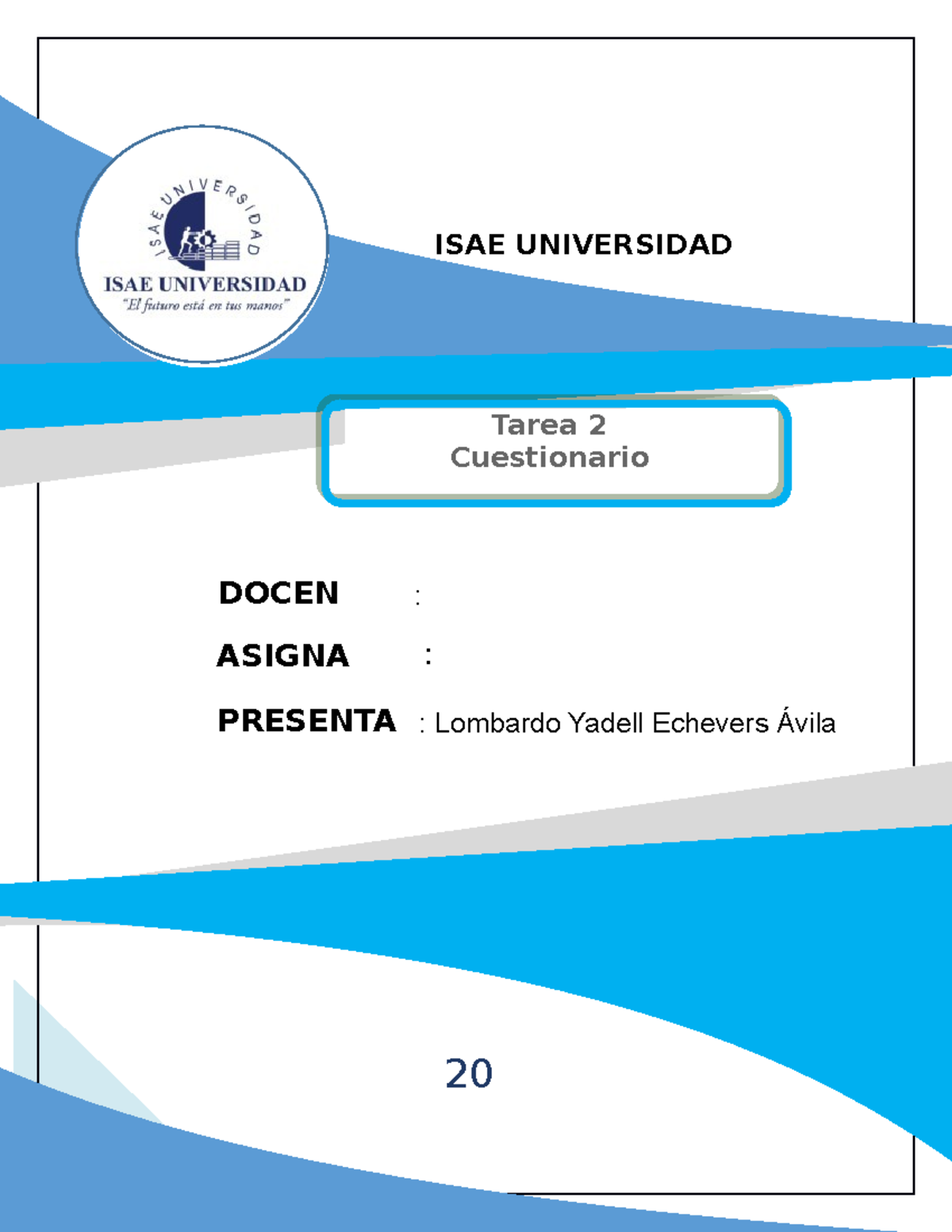 ISAE UNIVERSIDAD

ISAE UNIVERSIDAD
"El futuro está en tus manos"

ISAE UNIVERSIDAD

Tarea 2
Cuestionario

DOCEN :

ASIGNA :

PRESENTA : Lombardo Yadell Echevers Ávila

20